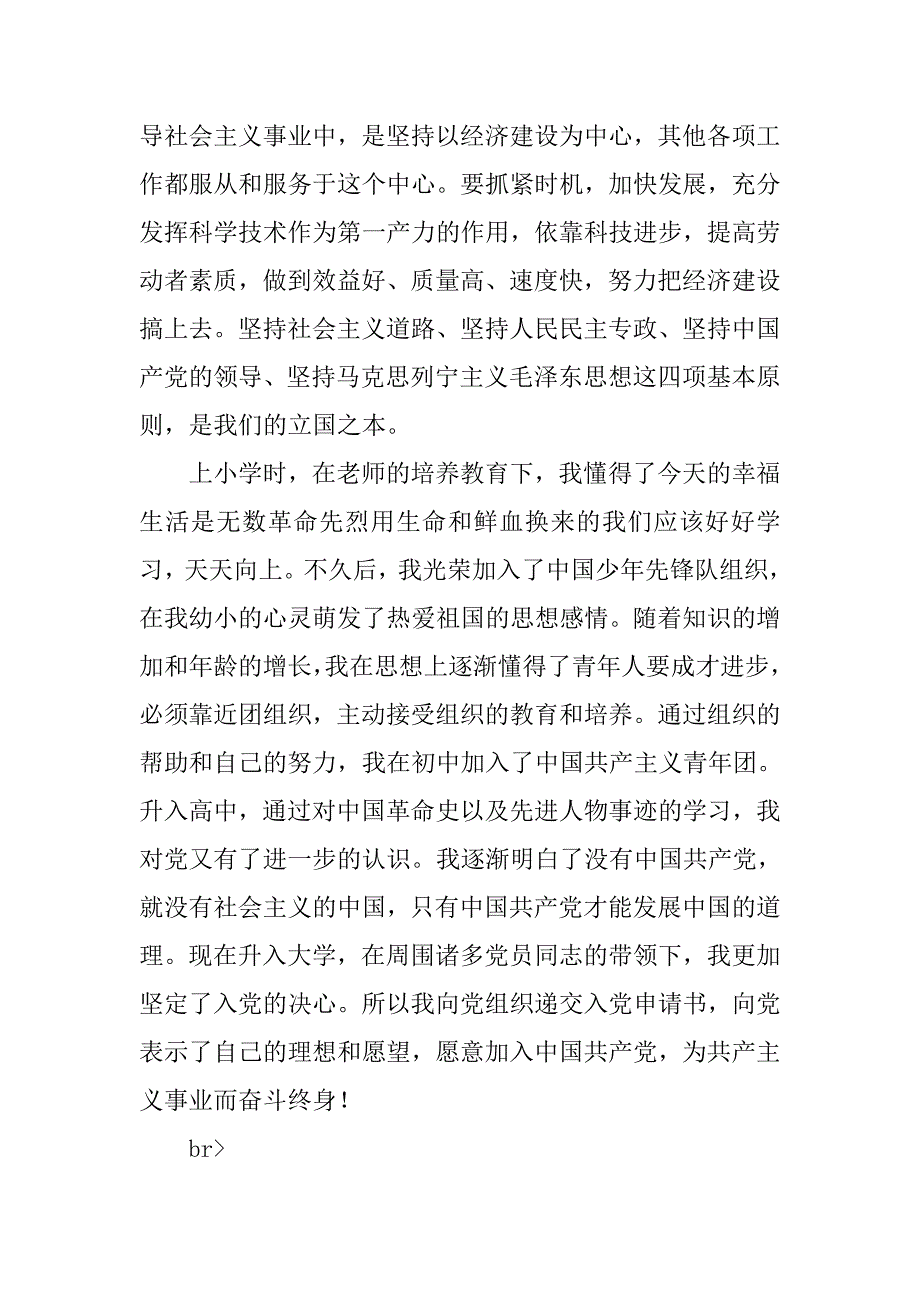 导社会主义事业中，是坚持以经济建设为中心，其他各项工作都服从和服务于这个中心。要抓紧时机，加快发展，充分发挥科学技术作为第一产力的作用，依靠科技进步，提高劳动者素质，做到效益好、质量高、速度快，努力把经济建设搞上去。坚持社会主义道路、坚持人民民主专政、坚持中国产党的领导、坚持马克思列宁主义毛泽东思想这四项基本原则，是我们的立国之本。

上小学时，在老师的培养教育下，我懂得了今天的幸福生活是无数革命先烈用生命和鲜血换来的我们应该好好学习，天天向上。不久后，我光荣加入了中国少年先锋队组织，在我幼小的心灵萌发了热爱祖国的思想感情。随着知识的增加和年龄的增长，我在思想上逐渐懂得了青年人要成才进步，必须靠近团组织，主动接受组织的教育和培养。通过组织的帮助和自己的努力，我在初中加入了中国共产主义青年团。升入高中，通过对中国革命史以及先进人物事迹的学习，我对党又有了进一步的认识。我逐渐明白了没有中国共产党，就没有社会主义的中国，只有中国共产党才能发展中国的道理。现在升入大学，在周围诸多党员同志的带领下，我更加坚定了入党的决心。所以我向党组织递交入党申请书，向党表示了自己的理想和愿望，愿意加入中国共产党，为共产主义事业而奋斗终身！

br>